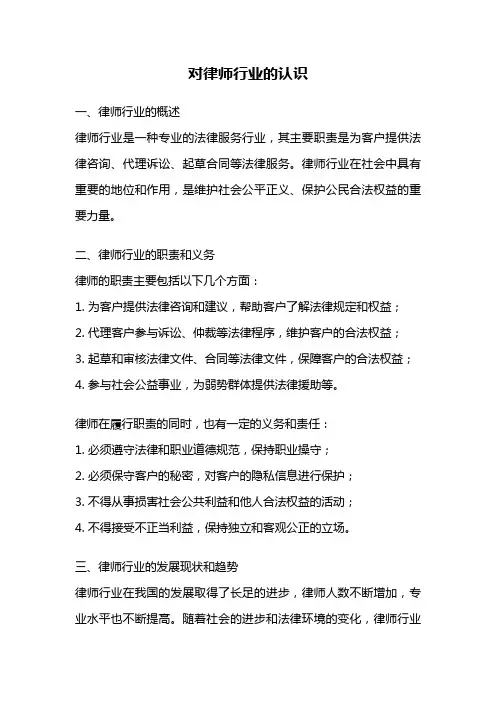 对律师行业的认识

一、律师行业的概述

律师行业是一种专业的法律服务行业，其主要职责是为客户提供法律咨询、代理诉讼、起草合同等法律服务。律师行业在社会中具有重要的地位和作用，是维护社会公平正义、保护公民合法权益的重要力量。

二、律师行业的职责和义务

律师的职责主要包括以下几个方面：

1. 为客户提供法律咨询和建议，帮助客户了解法律规定和权益；

2. 代理客户参与诉讼、仲裁等法律程序，维护客户的合法权益；

3. 起草和审核法律文件、合同等法律文件，保障客户的合法权益；

4. 参与社会公益事业，为弱势群体提供法律援助等。

律师在履行职责的同时，也有一定的义务和责任：

1. 必须遵守法律和职业道德规范，保持职业操守；

2. 必须保守客户的秘密，对客户的隐私信息进行保护；

3. 不得从事损害社会公共利益和他人合法权益的活动；

4. 不得接受不正当利益，保持独立和客观公正的立场。

三、律师行业的发展现状和趋势

律师行业在我国的发展取得了长足的进步，律师人数不断增加，专业水平也不断提高。随着社会的进步和法律环境的变化，律师行业